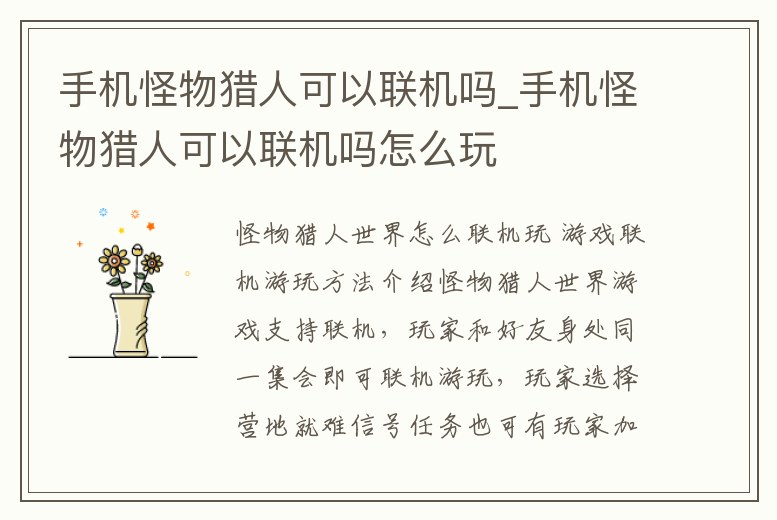 手机怪物猎人可以联机吗_手机怪物猎人可以联机吗怎么玩

怪物猎人世界怎么联机玩 游戏联机游玩方法介绍怪物猎人世界游戏支持联机，玩家和好友身处同一集会即可联机游玩，玩家选择营地就难信号任务也可有玩家加